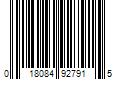 0 18084 92791 5